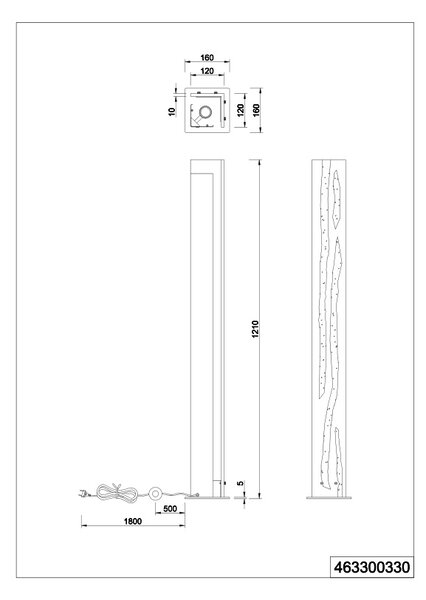 160
120
10
120
160
1210
5
500
1800
463300330